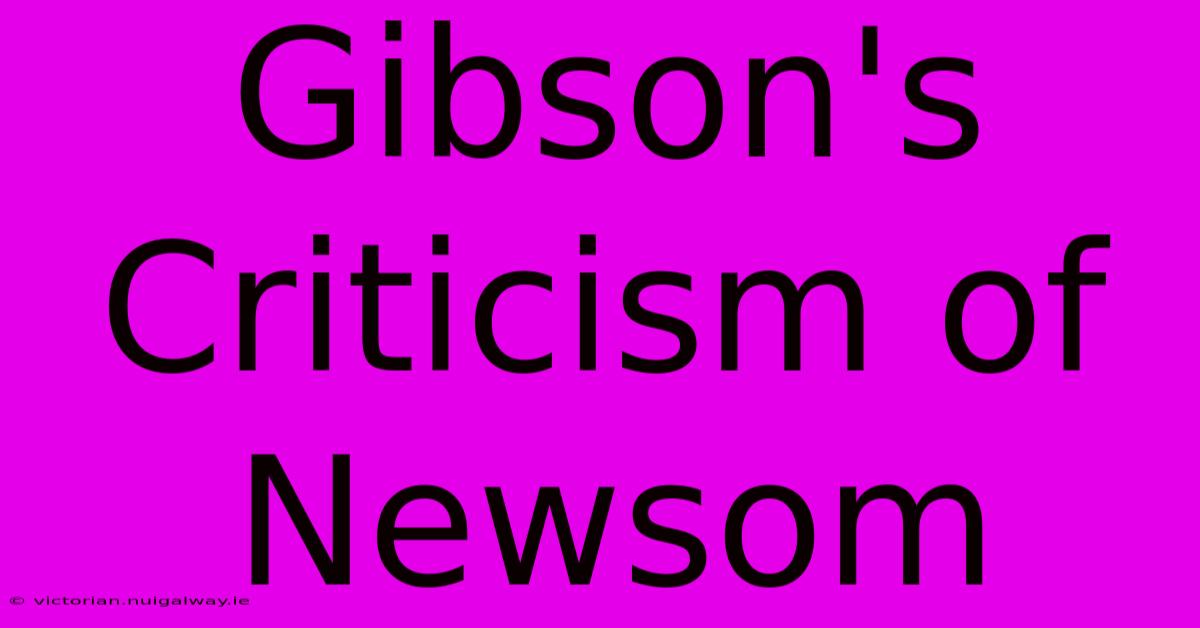 Gibson's Criticism of Newsom

© victorian.nuigalway.ie